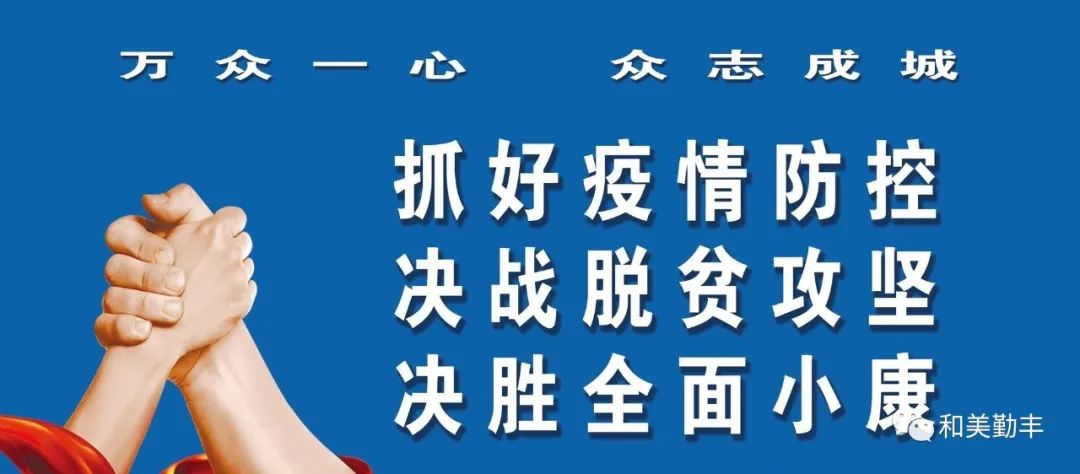 万众一心　众志成城

抓好疫情防控
决战脱贫攻坚
决胜全面小康

和美勤丰